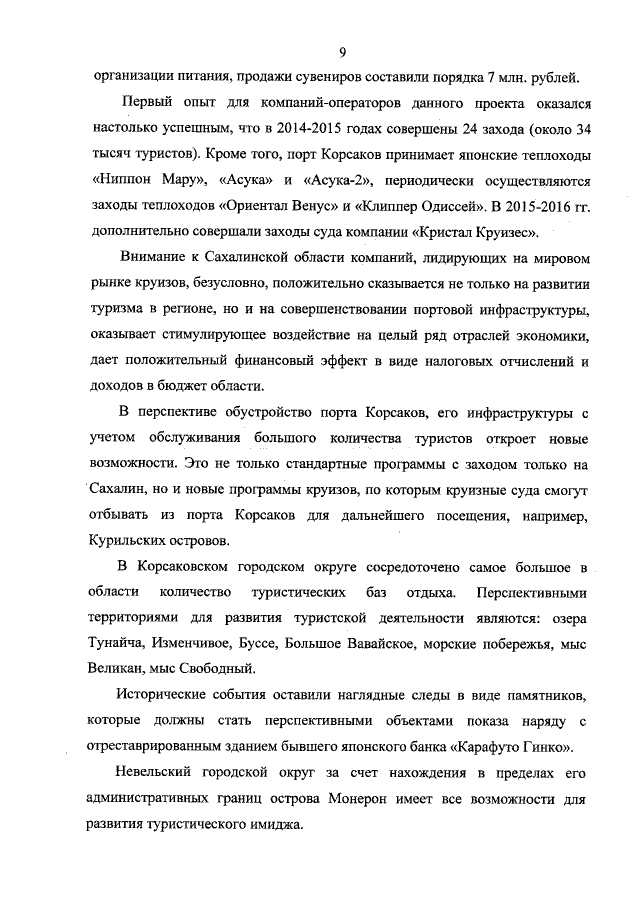 9

организации питания, продажи сувениров составили порядка 7 млн. рублей.

Первый опыт для компаний-операторов данного проекта оказался настолько успешным, что в 2014-2015 годах совершены 24 захода (около 34 тысяч туристов). Кроме того, порт Корсаков принимает японские теплоходы «Ниппон Мару», «Асука» и «Асука-2», периодически осуществляются заходы теплоходов «Ориентал Венус» и «Клиппер Одиссей». В 2015-2016 гг. дополнительно совершали заходы суда компании «Кристал Круизес».

Внимание к Сахалинской области компаний, лидирующих на мировом рынке круизов, безусловно, положительно сказывается не только на развитии туризма в регионе, но и на совершенствовании портовой инфраструктуры, оказывает стимулирующее воздействие на целый ряд отраслей экономики, дает положительный финансовый эффект в виде налоговых отчислений и доходов в бюджет области.

В перспективе обустройство порта Корсаков, его инфраструктуры с учетом обслуживания большого количества туристов откроет новые возможности. Это не только стандартные программы с заходом только на Сахалин, но и новые программы круизов, по которым круизные суда смогут отбывать из порта Корсаков для дальнейшего посещения, например, Курильских островов.

В Корсаковском городском округе сосредоточено самое большое в области количество туристических баз отдыха. Перспективными территориями для развития туристской деятельности являются: озера Тунайча, Изменчивое, Буссе, Большое Вавайское, морские побережья, мыс Великан, мыс Свободный.

Исторические события оставили наглядные следы в виде памятников, которые должны стать перспективными объектами показа наряду с отреставрированным зданием бывшего японского банка «Карафуто Гинко».

Невельский городской округ за счет нахождения в пределах его административных границ острова Монерон имеет все возможности для развития туристического имиджа.